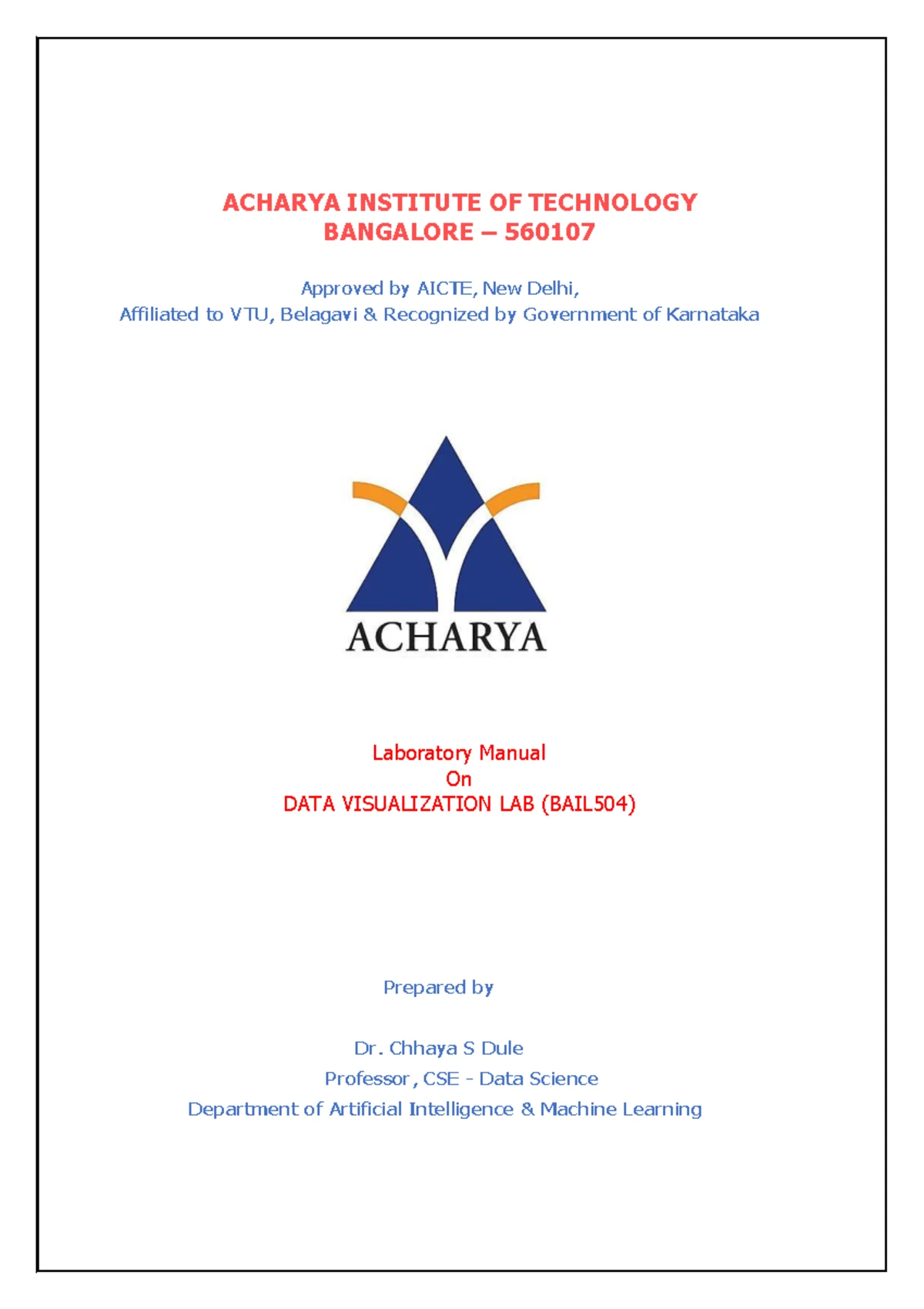 ACHARYA INSTITUTE OF TECHNOLOGY
BANGALORE – 560107

Approved by AICTE, New Delhi,
Affiliated to VTU, Belagavi & Recognized by Government of Karnataka

ACHARYA

Laboratory Manual
On
DATA VISUALIZATION LAB (BAIL504)

Prepared by

Dr. Chhaya S Dule
Professor, CSE - Data Science
Department of Artificial Intelligence & Machine Learning